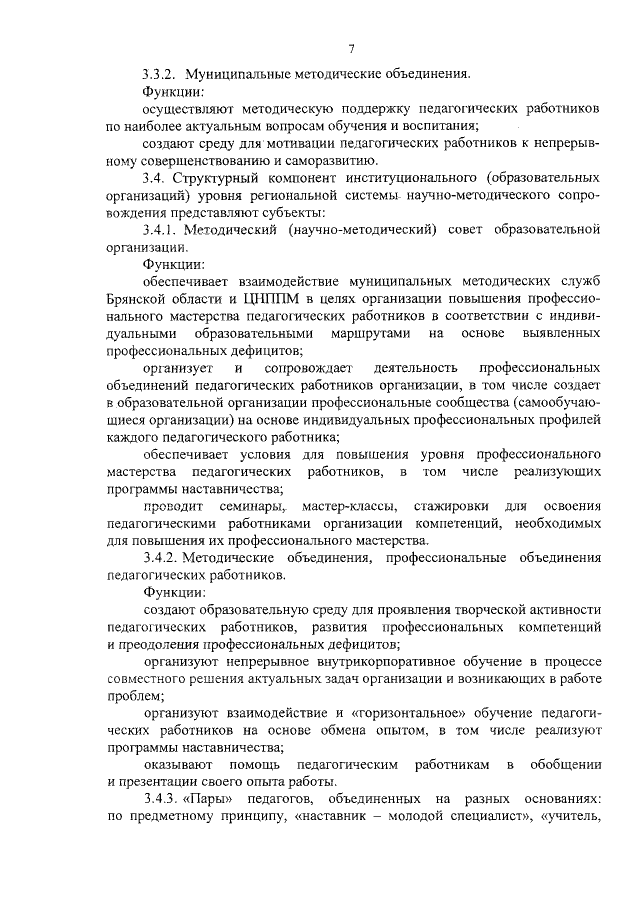 7

3.3.2. Муниципальные методические объединения.

Функции:

осуществляют методическую поддержку педагогических работников по наиболее актуальным вопросам обучения и воспитания;

создают среду для мотивации педагогических работников к непрерывному совершенствованию и саморазвитию.

3.4. Структурный компонент институционального (образовательных организаций) уровня региональной системы научно-методического сопровождения представляют субъекты:

3.4.1. Методический (научно-методический) совет образовательной организации.

Функции:

обеспечивает взаимодействие муниципальных методических служб Брянской области и ЦНППМ в целях организации повышения профессионального мастерства педагогических работников в соответствии с индивидуальными образовательными маршрутами на основе выявленных профессиональных дефицитов;

организует и сопровождает деятельность профессиональных объединений педагогических работников организации, в том числе создает в образовательной организации профессиональные сообщества (самообучающиеся организации) на основе индивидуальных профессиональных профилей каждого педагогического работника;

обеспечивает условия для повышения уровня профессионального мастерства педагогических работников, в том числе реализующих программы наставничества;

проводит семинары, мастер-классы, стажировки для освоения педагогическими работниками организации компетенций, необходимых для повышения их профессионального мастерства.

3.4.2. Методические объединения, профессиональные объединения педагогических работников.

Функции:

создают образовательную среду для проявления творческой активности педагогических работников, развития профессиональных компетенций и преодоления профессиональных дефицитов;

организуют непрерывное внутрикорпоративное обучение в процессе совместного решения актуальных задач организации и возникающих в работе проблем;

организуют взаимодействие и «горизонтальное» обучение педагогических работников на основе обмена опытом, в том числе реализуют программы наставничества;

оказывают помощь педагогическим работникам в обобщении и презентации своего опыта работы.

3.4.3. «Пары» педагогов, объединенных на разных основаниях: по предметному принципу, «наставник – молодой специалист», «учитель,